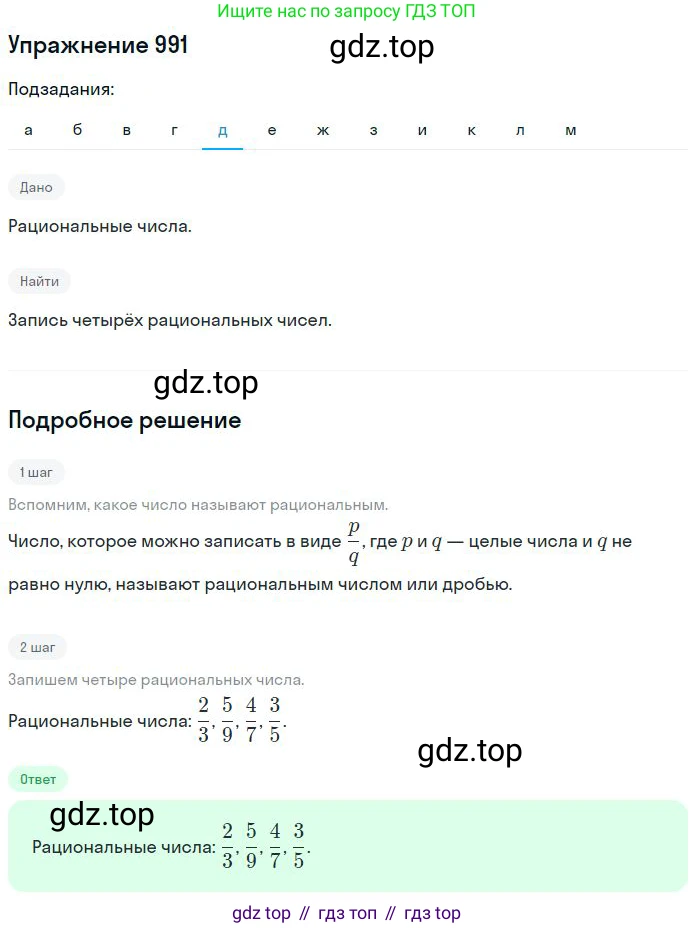 Ищите нас по запросу ГДЗ ТОП

Упражнение 991

gdz.top

Подзадания:

а б в г д е ж з и к л м

Дано

Рациональные числа.

Найти

Запись четырёх рациональных чисел.

gdz.top

Подробное решение

1 шаг

Вспомним, какое число называют рациональным.

Число, которое можно записать в виде $\frac{p}{q}$, где $p$ и $q$ — целые числа и $q$ не равно нулю, называют рациональным числом или дробью.

2 шаг

Запишем четыре рациональных числа.

Рациональные числа: $\frac{2}{3}, \frac{5}{9}, \frac{4}{7}, \frac{3}{5}$.

gdz.top

Ответ

gdz.top

Рациональные числа: $\frac{2}{3}, \frac{5}{9}, \frac{4}{7}, \frac{3}{5}$.

gdz top // гдз топ // гдз top